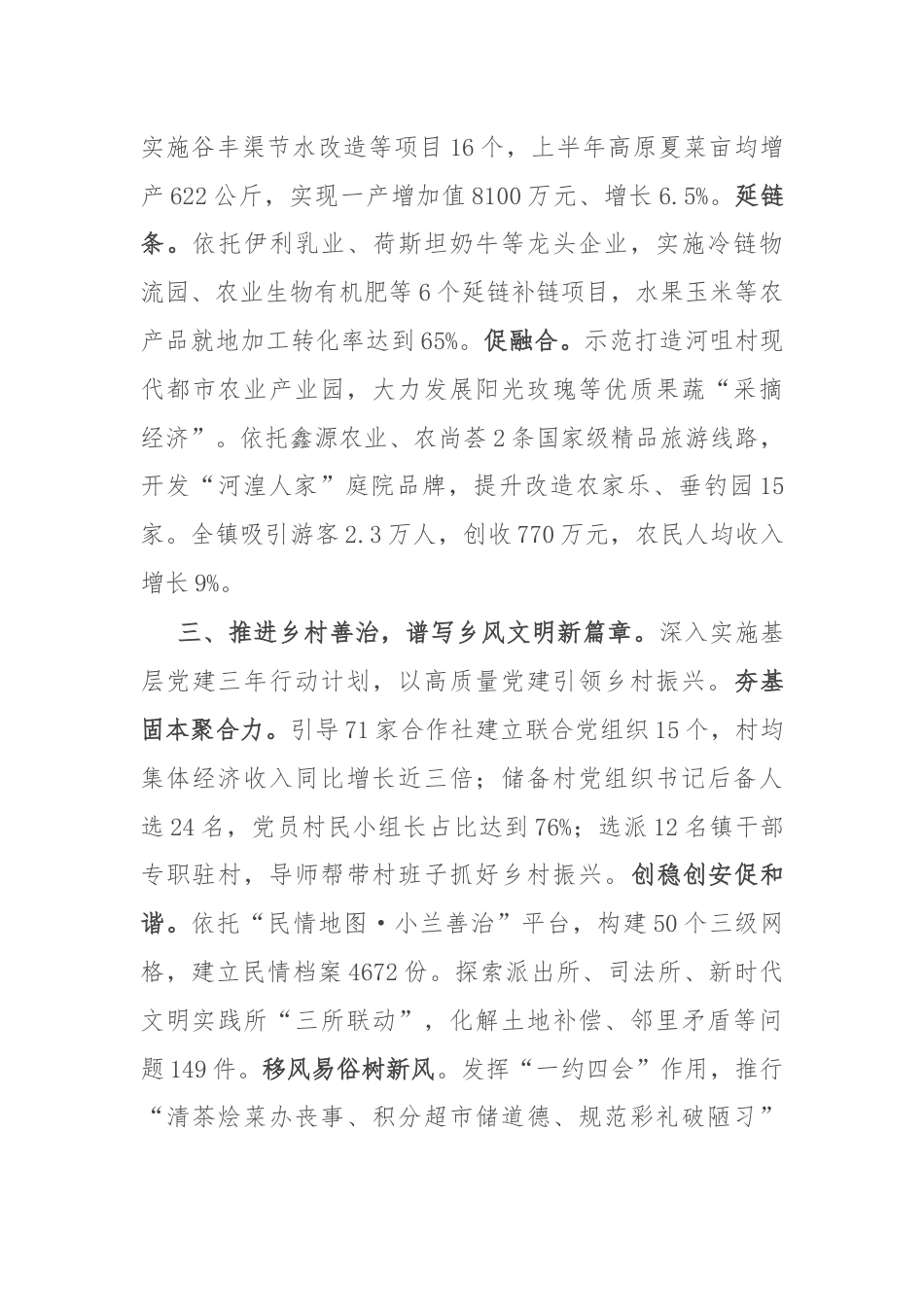 实施谷丰渠节水改造等项目16个，上半年高原夏菜亩均增产622公斤，实现一产增加值8100万元、增长6.5%。延链条。依托伊利乳业、荷斯坦奶牛等龙头企业，实施冷链物流园、农业生物有机肥等6个延链补链项目，水果玉米等农产品就地加工转化率达到65%。促融合。示范打造河咀村现代都市农业产业园，大力发展阳光玫瑰等优质果蔬“采摘经济”。依托鑫源农业、农尚荟2条国家级精品旅游线路，开发“河湟人家”庭院品牌，提升改造农家乐、垂钓园15家。全镇吸引游客2.3万人，创收770万元，农民人均收入增长9%。

三、推进乡村善治，谱写乡风文明新篇章。深入实施基层党建三年行动计划，以高质量党建引领乡村振兴。夯基固本聚合力。引导71家合作社建立联合党组织15个，村均集体经济收入同比增长近三倍；储备村党组织书记后备人选24名，党员村民小组长占比达到76%；选派12名镇干部专职驻村，导师帮带村班子抓好乡村振兴。创稳创安促和谐。依托“民情地图·小兰善治”平台，构建50个三级网格，建立民情档案4672份。探索派出所、司法所、新时代文明实践所“三所联动”，化解土地补偿、邻里矛盾等问题149件。移风易俗树新风。发挥“一约四会”作用，推行“清茶烩菜办丧事、积分超市储道德、规范彩礼破陋习”